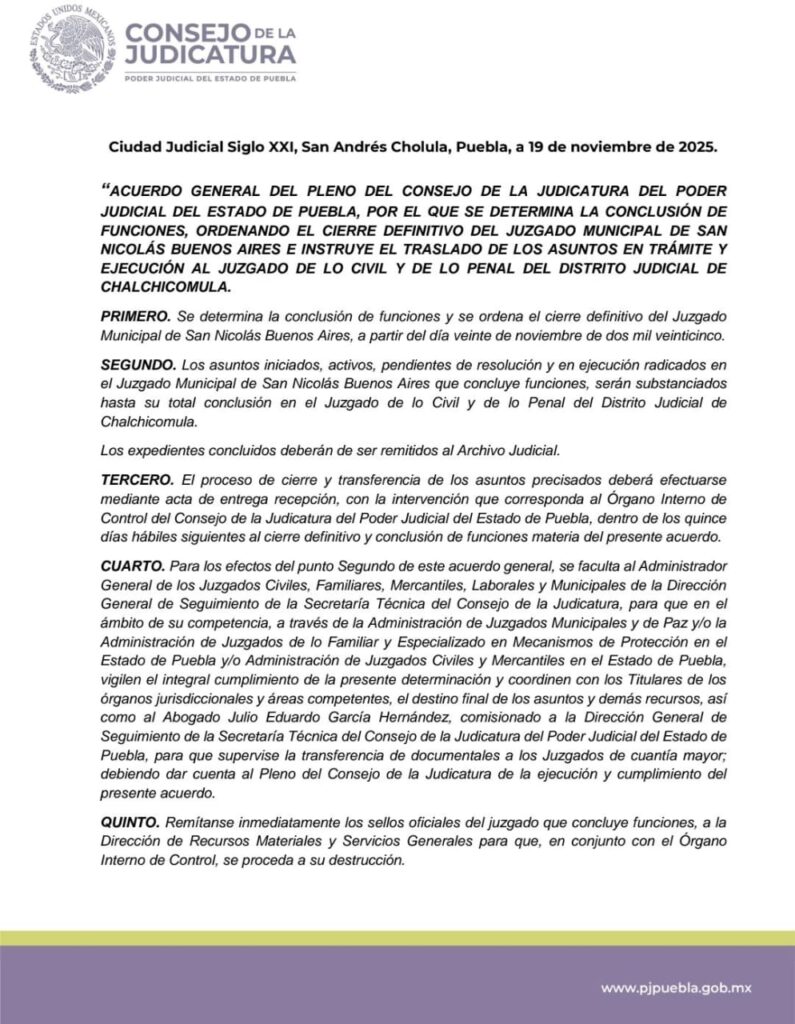 ESTADOS UNIDOS MEXICANOS

CONSEJO DE LA JUDICATURA
PODER JUDICIAL DEL ESTADO DE PUEBLA

Ciudad Judicial Siglo XXI, San Andrés Cholula, Puebla, a 19 de noviembre de 2025.

"ACUERDO GENERAL DEL PLENO DEL CONSEJO DE LA JUDICATURA DEL PODER JUDICIAL DEL ESTADO DE PUEBLA, POR EL QUE SE DETERMINA LA CONCLUSIÓN DE FUNCIONES, ORDENANDO EL CIERRE DEFINITIVO DEL JUZGADO MUNICIPAL DE SAN NICOLÁS BUENOS AIRES E INSTRUYE EL TRASLADO DE LOS ASUNTOS EN TRÁMITE Y EJECUCIÓN AL JUZGADO DE LO CIVIL Y DE LO PENAL DEL DISTRITO JUDICIAL DE CHALCHICOMULA.

PRIMERO. Se determina la conclusión de funciones y se ordena el cierre definitivo del Juzgado Municipal de San Nicolás Buenos Aires, a partir del día veinte de noviembre de dos mil veinticinco.

SEGUNDO. Los asuntos iniciados, activos, pendientes de resolución y en ejecución radicados en el Juzgado Municipal de San Nicolás Buenos Aires que concluye funciones, serán substanciados hasta su total conclusión en el Juzgado de lo Civil y de lo Penal del Distrito Judicial de Chalchicomula.

Los expedientes concluidos deberán de ser remitidos al Archivo Judicial.

TERCERO. El proceso de cierre y transferencia de los asuntos precisados deberá efectuarse mediante acta de entrega recepción, con la intervención que corresponda al Órgano Interno de Control del Consejo de la Judicatura del Poder Judicial del Estado de Puebla, dentro de los quince días hábiles siguientes al cierre definitivo y conclusión de funciones materia del presente acuerdo.

CUARTO. Para los efectos del punto Segundo de este acuerdo general, se faculta al Administrador General de los Juzgados Civiles, Familiares, Mercantiles, Laborales y Municipales de la Dirección General de Seguimiento de la Secretaría Técnica del Consejo de la Judicatura, para que en el ámbito de su competencia, a través de la Administración de Juzgados Municipales y de Paz y/o la Administración de Juzgados de lo Familiar y Especializado en Mecanismos de Protección en el Estado de Puebla y/o Administración de Juzgados Civiles y Mercantiles en el Estado de Puebla, vigilen el integral cumplimiento de la presente determinación y coordinen con los Titulares de los órganos jurisdiccionales y áreas competentes, el destino final de los asuntos y demás recursos, así como al Abogado Julio Eduardo García Hernández, comisionado a la Dirección General de Seguimiento de la Secretaría Técnica del Consejo de la Judicatura del Poder Judicial del Estado de Puebla, para que supervise la transferencia de documentales a los Juzgados de cuantía mayor; debiendo dar cuenta al Pleno del Consejo de la Judicatura de la ejecución y cumplimiento del presente acuerdo.

QUINTO. Remítanse inmediatamente los sellos oficiales del juzgado que concluye funciones, a la Dirección de Recursos Materiales y Servicios Generales para que, en conjunto con el Órgano Interno de Control, se proceda a su destrucción.

www.pjpuebla.gob.mx